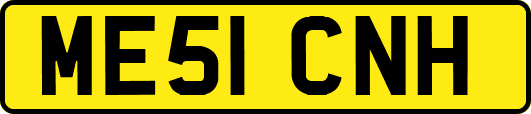 ME51 CNH